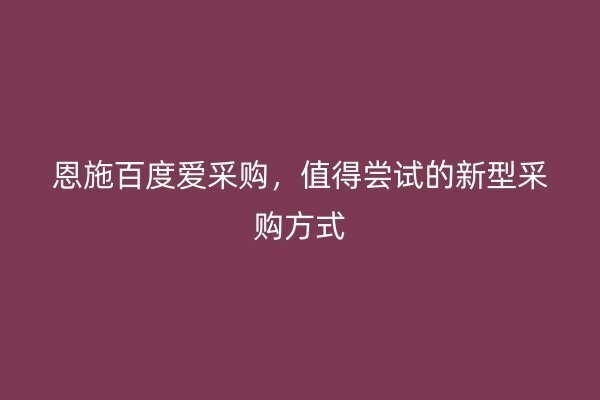 恩施百度爱采购，值得尝试的新型采购方式